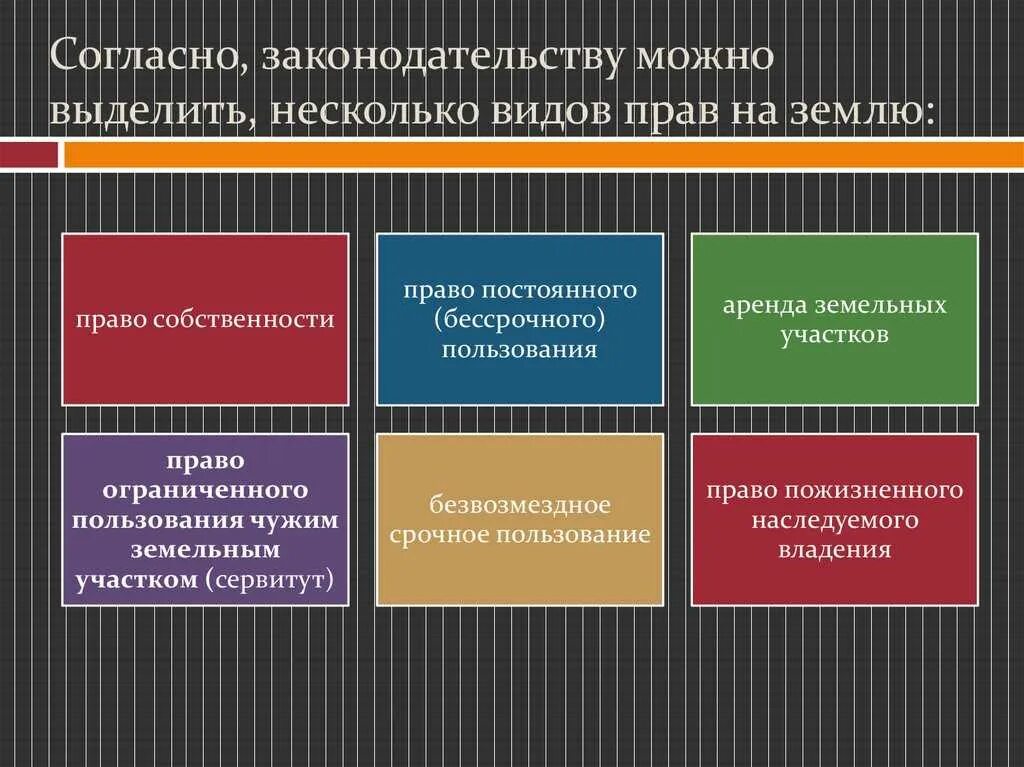 Согласно, законодательству можно выделить, несколько видов прав на землю:

право собственности

право постоянного (бессрочного) пользования

аренда земельных участков

право ограниченного пользования чужим земельным участком (сервитут)

безвозмездное срочное пользование

право пожизненного наследуемого владения